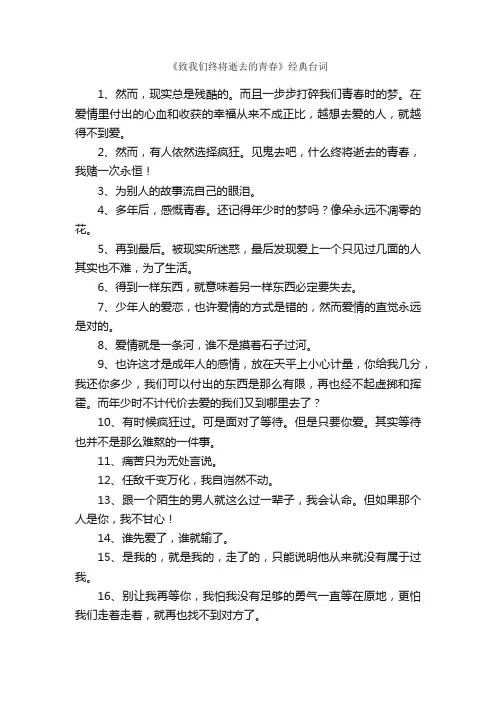 《致我们终将逝去的青春》经典台词

1、然而，现实总是残酷的。而且一步步打碎我们青春时的梦。在爱情里付出的心血和收获的幸福从来不成正比，越想去爱的人，就越得不到爱。

2、然而，有人依然选择疯狂。见鬼去吧，什么终将逝去的青春，我赌一次永恒！

3、为别人的故事流自己的眼泪。

4、多年后，感慨青春。还记得年少时的梦吗？像朵永远不凋零的花。

5、再到最后。被现实所迷惑，最后发现爱上一个只见过几面的人其实也不难，为了生活。

6、得到一样东西，就意味着另一样东西必定要失去。

7、少年人的爱恋，也许爱情的方式是错的，然而爱情的直觉永远是对的。

8、爱情就是一条河，谁不是摸着石子过河。

9、也许这才是成年人的感情，放在天平上小心计量，你给我几分，我还你多少，我们可以付出的东西是那么有限，再也经不起虚掷和挥霍。而年少时不计代价去爱的我们又到哪里去了？

10、有时候疯狂过。可是面对了等待。但是只要你爱。其实等待也并不是那么难熬的一件事。

11、痛苦只为无处言说。

12、任敌千变万化，我自岿然不动。

13、跟一个陌生的男人就这么过一辈子，我会认命。但如果那个人是你，我不甘心！

14、谁先爱了，谁就输了。

15、是我的，就是我的，走了的，只能说明他从来就没有属于过我。

16、别让我再等你，我怕我没有足够的勇气一直等在原地，更怕我们走着走着，就再也找不到对方了。